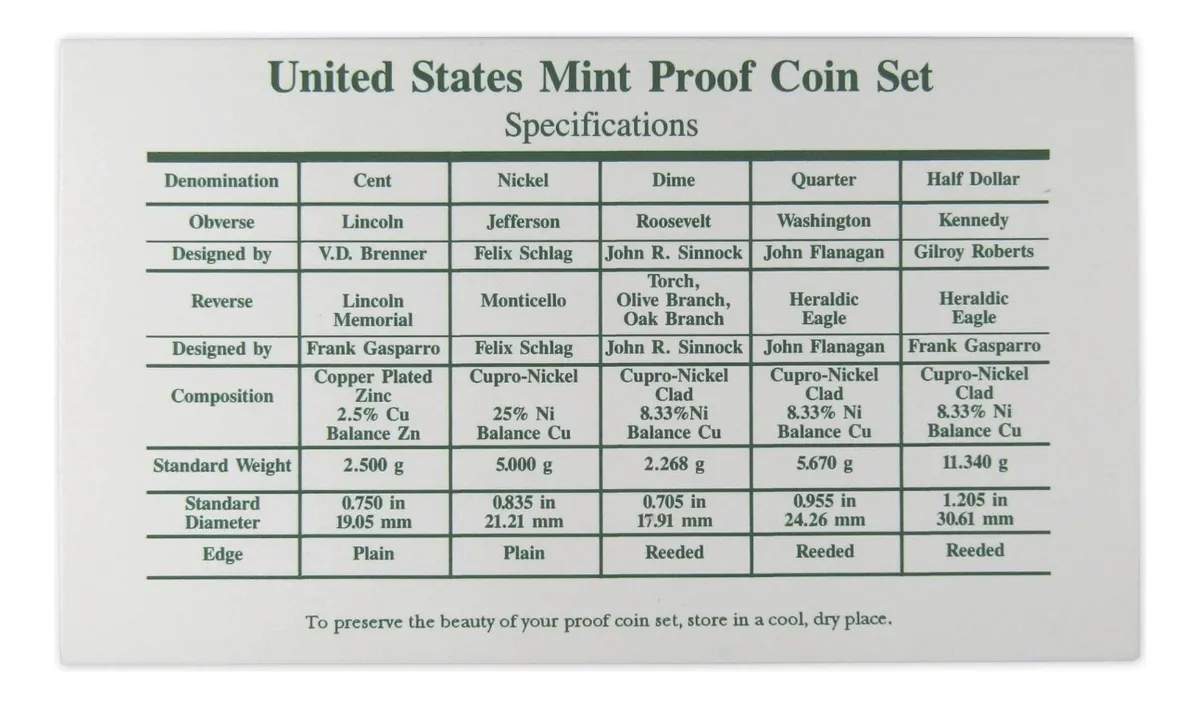 United States Mint Proof Coin Set
Specifications

| Denomination | Cent | Nickel | Dime | Quarter | Half Dollar |
|---|---|---|---|---|---|
| Obverse | Lincoln | Jefferson | Roosevelt | Washington | Kennedy |
| Designed by | V.D. Brenner | Felix Schlag | John R. Sinnock | John Flanagan | Gilroy Roberts |
| Reverse | Lincoln Memorial | Monticello | Torch, Olive Branch, Oak Branch | Heraldic Eagle | Heraldic Eagle |
| Designed by | Frank Gasparro | Felix Schlag | John R. Sinnock | John Flanagan | Frank Gasparro |
| Composition | Copper Plated Zinc 2.5% Cu Balance Zn | Cupro-Nickel 25% Ni Balance Cu | Cupro-Nickel Clad 8.33%Ni Balance Cu | Cupro-Nickel Clad 8.33% Ni Balance Cu | Cupro-Nickel Clad 8.33% Ni Balance Cu |
| Standard Weight | 2.500 g | 5.000 g | 2.268 g | 5.670 g | 11.340 g |
| Standard Diameter | 0.750 in 19.05 mm | 0.835 in 21.21 mm | 0.705 in 17.91 mm | 0.955 in 24.26 mm | 1.205 in 30.61 mm |
| Edge | Plain | Plain | Reeded | Reeded | Reeded |

To preserve the beauty of your proof coin set, store in a cool, dry place.